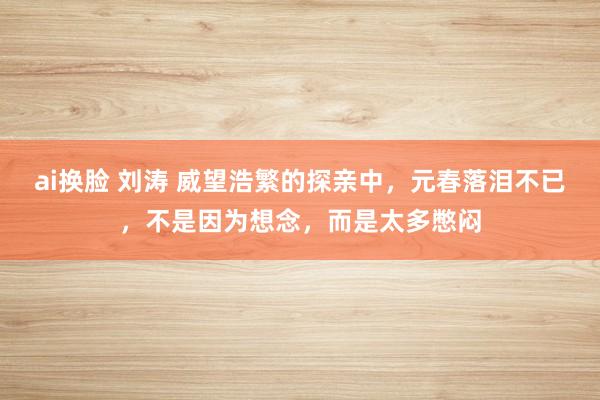 ai换脸 刘涛 威望浩繁的探亲中，元春落泪不已，不是因为想念，而是太多憋闷